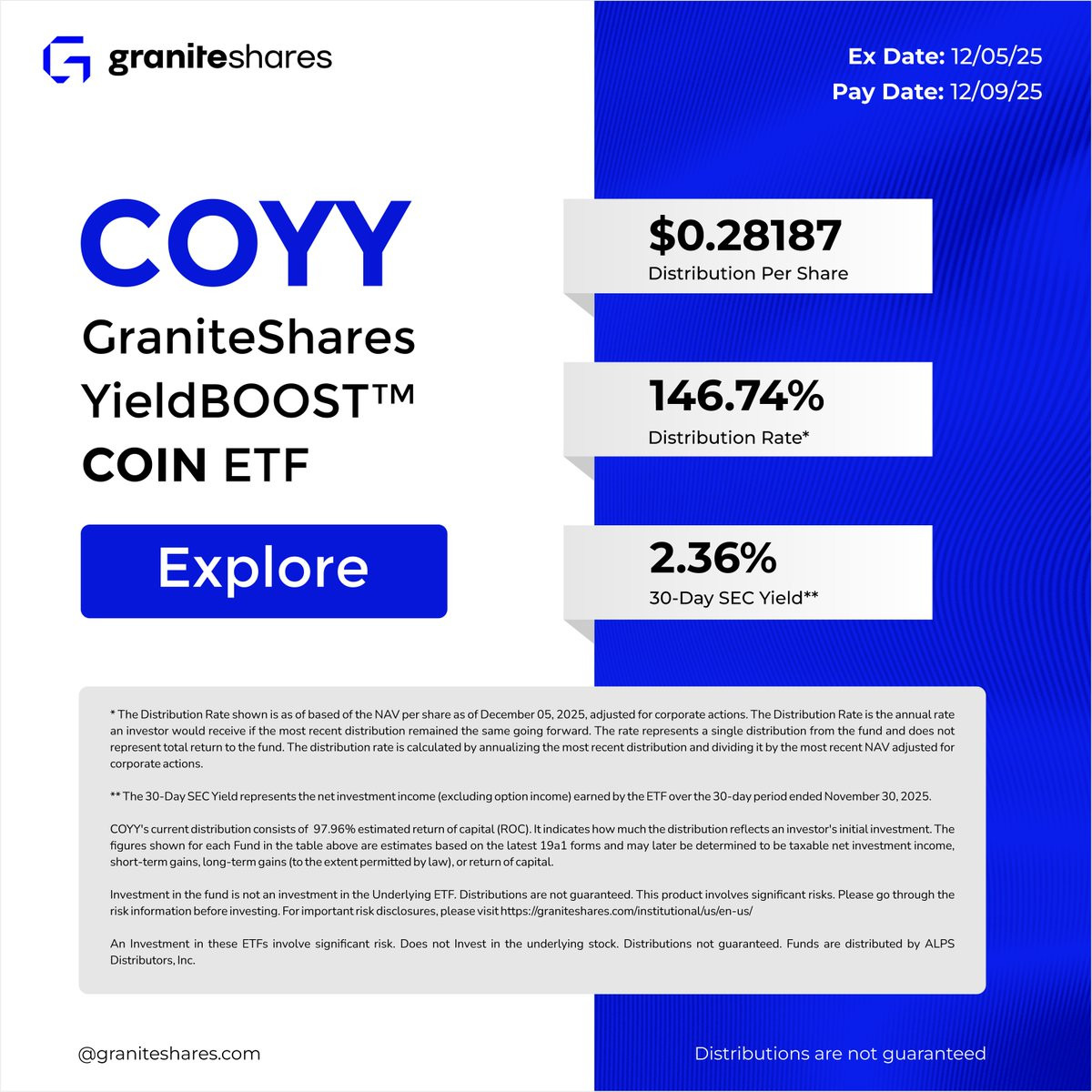 graniteshares

Ex Date: 12/05/25
Pay Date: 12/09/25

COYY
GraniteShares
YieldBOOST™
COIN ETF

Explore

$0.28187
Distribution Per Share

146.74%
Distribution Rate*

2.36%
30-Day SEC Yield**

* The Distribution Rate shown is as of based of the NAV per share as of December 05, 2025, adjusted for corporate actions. The Distribution Rate is the annual rate an investor would receive if the most recent distribution remained the same going forward. The rate represents a single distribution from the fund and does not represent total return to the fund. The distribution rate is calculated by annualizing the most recent distribution and dividing it by the most recent NAV adjusted for corporate actions.

** The 30-Day SEC Yield represents the net investment income (excluding option income) earned by the ETF over the 30-day period ended November 30, 2025.

COYY's current distribution consists of 97.96% estimated return of capital (ROC). It indicates how much the distribution reflects an investor's initial investment. The figures shown for each Fund in the table above are estimates based on the latest 19a1 forms and may later be determined to be taxable net investment income, short-term gains, long-term gains (to the extent permitted by law), or return of capital.

Investment in the fund is not an investment in the Underlying ETF. Distributions are not guaranteed. This product involves significant risks. Please go through the risk information before investing. For important risk disclosures, please visit https://graniteshares.com/institutional/us/en-us/

An Investment in these ETFs involve significant risk. Does not Invest in the underlying stock. Distributions not guaranteed. Funds are distributed by ALPS Distributors, Inc.

@graniteshares.com

Distributions are not guaranteed